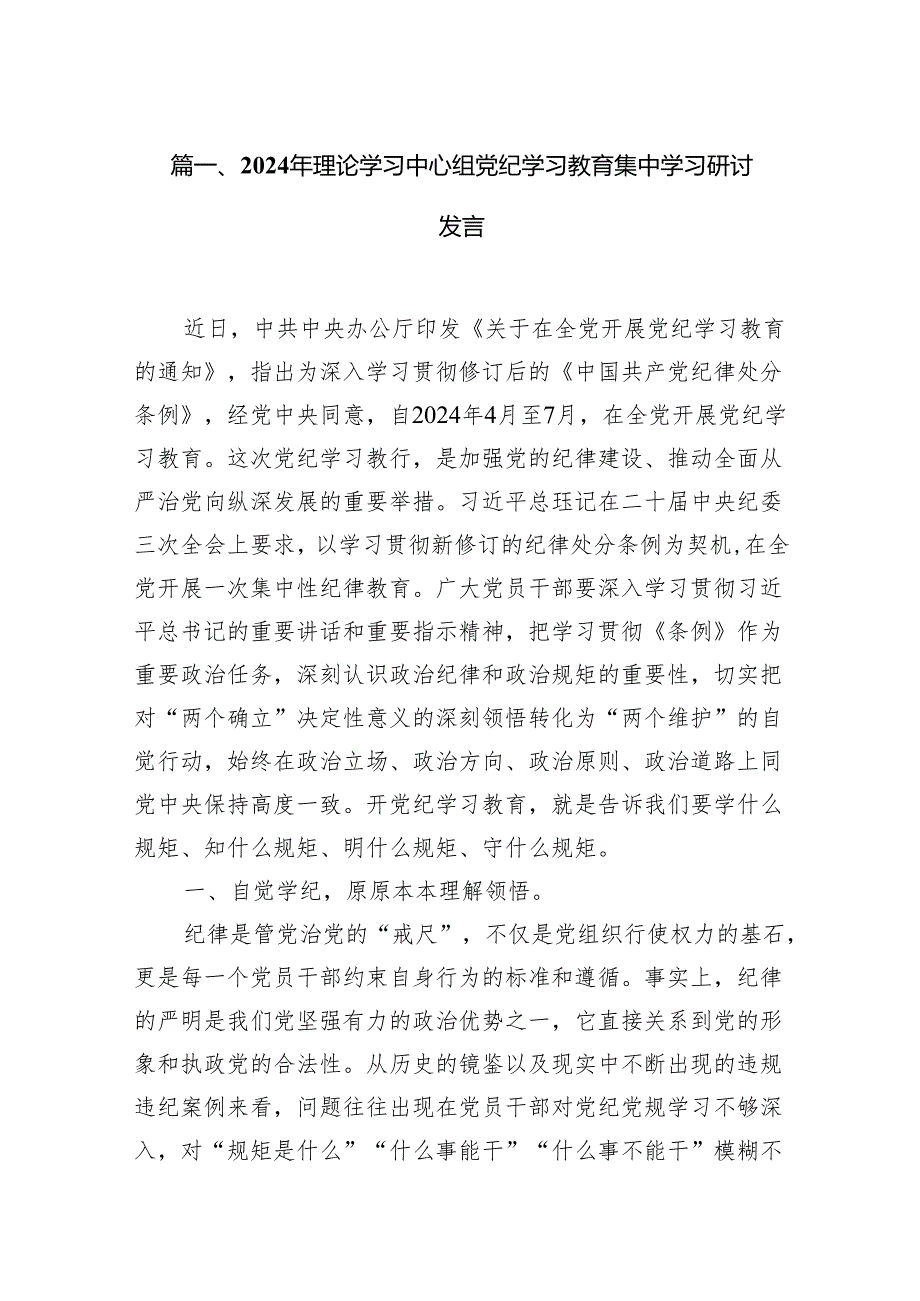 篇一、2024年理论学习中心组党纪学习教育集中学习研讨发言

近日，中共中央办公厅印发《关于在全党开展党纪学习教育的通知》，指出为深入学习贯彻修订后的《中国共产党纪律处分条例》，经党中央同意，自2024年4月至7月，在全党开展党纪学习教育。这次党纪学习教行，是加强党的纪律建设、推动全面从严治党向纵深发展的重要举措。习近平总珏记在二十届中央纪委三次全会上要求，以学习贯彻新修订的纪律处分条例为契机，在全党开展一次集中性纪律教育。广大党员干部要深入学习贯彻习近平总书记的重要讲话和重要指示精神，把学习贯彻《条例》作为重要政治任务，深刻认识政治纪律和政治规矩的重要性，切实把对“两个确立”决定性意义的深刻领悟转化为“两个维护”的自觉行动，始终在政治立场、政治方向、政治原则、政治道路上同党中央保持高度一致。开党纪学习教育，就是告诉我们要学什么规矩、知什么规矩、明什么规矩、守什么规矩。

一、自觉学纪，原原本本理解领悟。

纪律是管党治党的“戒尺”，不仅是党组织行使权力的基石，更是每一个党员干部约束自身行为的标准和遵循。事实上，纪律的严明是我们党坚强有力的政治优势之一，它直接关系到党的形象和执政党的合法性。从历史的镜鉴以及现实中不断出现的违规违纪案例来看，问题往往出现在党员干部对党纪党规学习不够深入，对“规矩是什么”“什么事能干”“什么事不能干”模糊不